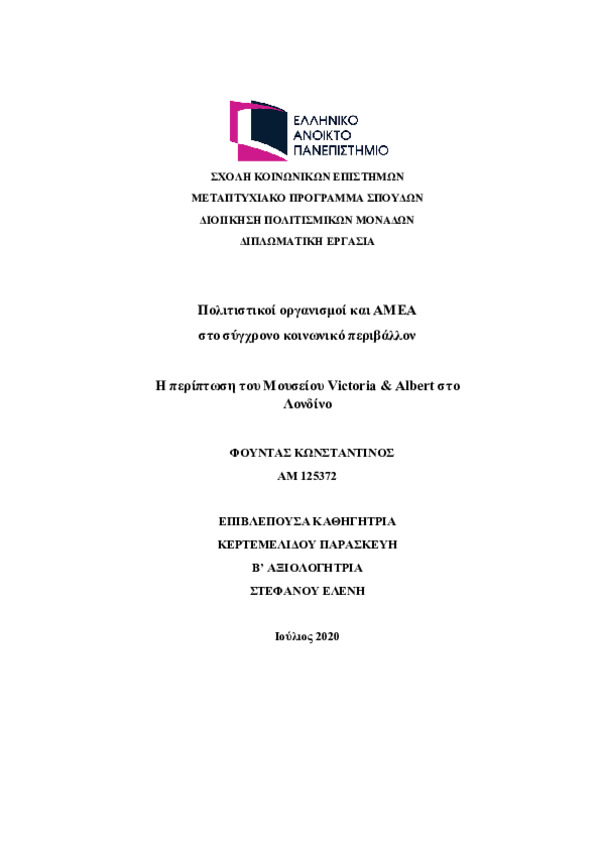 ΕΛΛΗΝΙΚΟ
ΑΝΟΙΚΤΟ
ΠΑΝΕΠΙΣΤΗΜΙΟ

ΣΧΟΛΗ ΚΟΙΝΩΝΙΚΩΝ ΕΠΙΣΤΗΜΩΝ
ΜΕΤΑΠΤΥΧΙΑΚΟ ΠΡΟΓΡΑΜΜΑ ΣΠΟΥΔΩΝ
ΔΙΟΙΚΗΣΗ ΠΟΛΙΤΙΣΜΙΚΩΝ ΜΟΝΑΔΩΝ
ΔΙΠΛΩΜΑΤΙΚΗ ΕΡΓΑΣΙΑ

Πολιτιστικοί οργανισμοί και ΑΜΕΑ
στο σύγχρονο κοινωνικό περιβάλλον

Η περίπτωση του Μουσείου Victoria & Albert στο Λονδίνο

ΦΟΥΝΤΑΣ ΚΩΝΣΤΑΝΤΙΝΟΣ
ΑΜ 125372

ΕΠΙΒΛΕΠΟΥΣΑ ΚΑΘΗΓΗΤΡΙΑ
ΚΕΡΤΕΜΕΛΙΔΟΥ ΠΑΡΑΣΚΕΥΗ
Β' ΑΞΙΟΛΟΓΗΤΡΙΑ
ΣΤΕΦΑΝΟΥ ΕΛΕΝΗ

Ιούλιος 2020